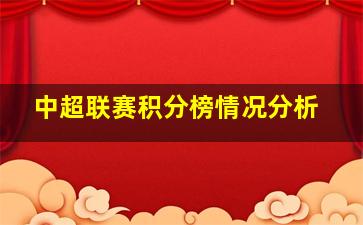 中超联赛积分榜情况分析